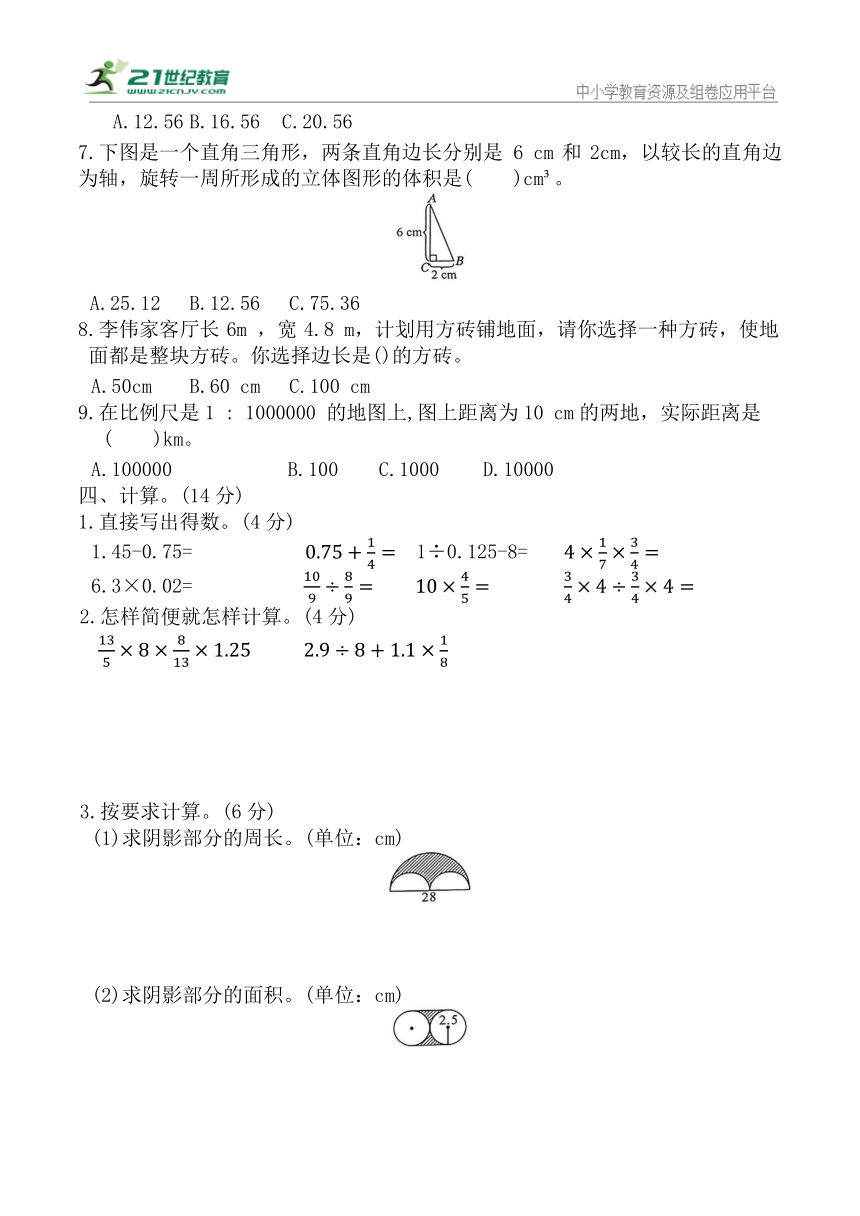 21世纪教育
www.21cnjy.com
中小学教育资源及组卷应用平台

A.12.56 B.16.56 C.20.56

7.下图是一个直角三角形，两条直角边长分别是 6 cm 和 2cm，以较长的直角边为轴，旋转一周所形成的立体图形的体积是(　　)cm³。

A
6 cm
C
B
2 cm

A.25.12　B.12.56　C.75.36

8.李伟家客厅长 6m ，宽 4.8 m，计划用方砖铺地面，请你选择一种方砖，使地面都是整块方砖。你选择边长是()的方砖。

A.50cm　B.60 cm　C.100 cm

9.在比例尺是 1 : 1000000 的地图上,图上距离为 10 cm 的两地，实际距离是(　　)km。

A.100000　B.100　C.1000　D.10000

四、计算。(14 分)

1.直接写出得数。(4 分)

1.45-0.75=　$0.75+\frac{1}{4}=$　1÷0.125-8=　$4\times\frac{1}{7}\times\frac{3}{4}=$

6.3×0.02=　$\frac{10}{9}\div\frac{8}{9}=$　$10\times\frac{4}{5}=$　$\frac{3}{4}\times4\div\frac{3}{4}\times4=$

2.怎样简便就怎样计算。(4 分)

$\frac{13}{5}\times8\times\frac{8}{13}\times1.25$　$2.9\div8+1.1\times\frac{1}{8}$

3.按要求计算。(6 分)

(1)求阴影部分的周长。(单位：cm)

28

(2)求阴影部分的面积。(单位：cm)

2.5